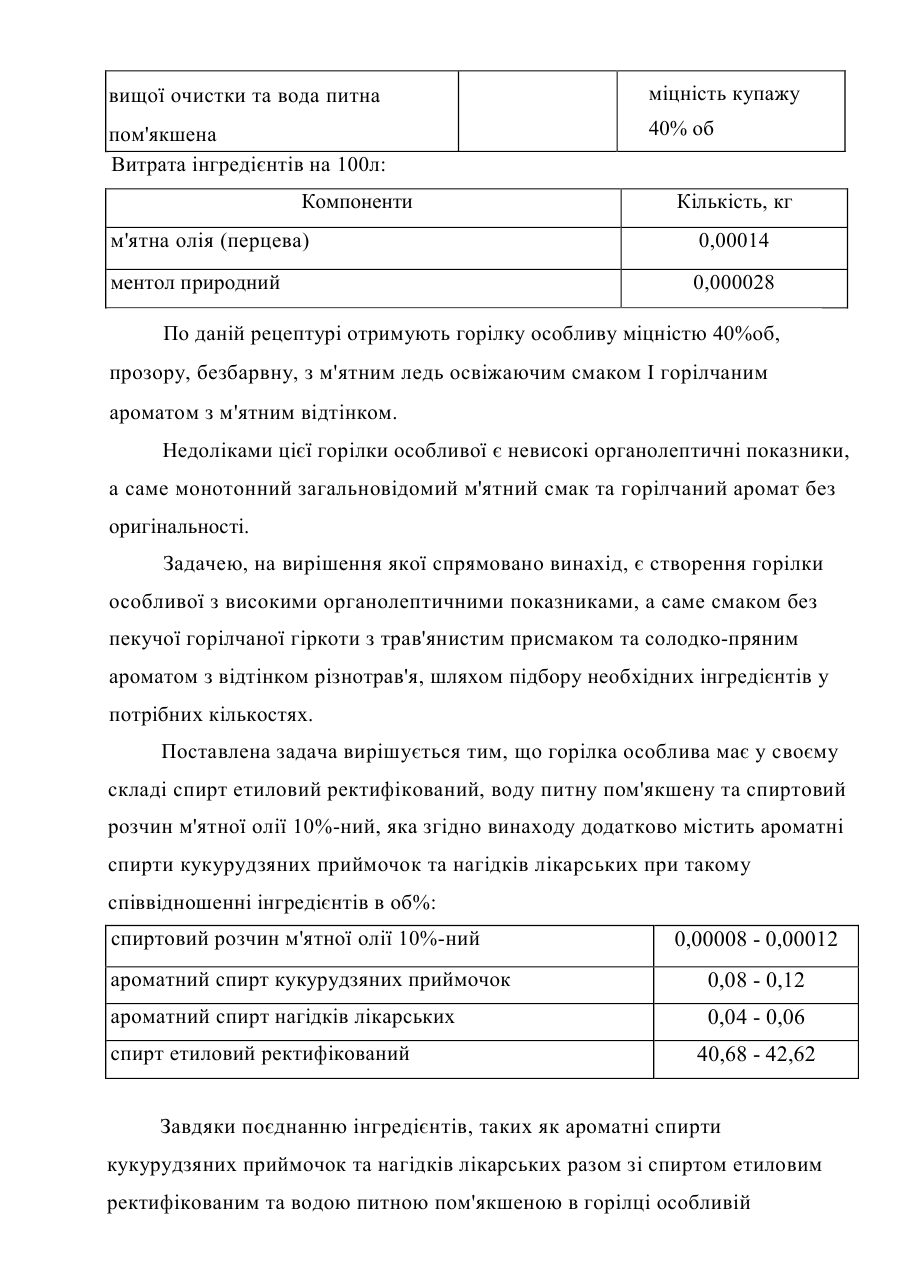 | вищої очистки та вода питна пом'якшена | | міцність купажу 40% об |
|---|---|---|

Витрата інгредієнтів на 100л:

| Компоненти | Кількість, кг |
|---|---|
| м'ятна олія (перцева) | 0,00014 |
| ментол природний | 0,000028 |

По даній рецептурі отримують горілку особливу міцністю 40%об, прозору, безбарвну, з м'ятним ледь освіжаючим смаком І горілчаним ароматом з м'ятним відтінком.

Недоліками цієї горілки особливої є невисокі органолептичні показники, а саме монотонний загальновідомий м'ятний смак та горілчаний аромат без оригінальності.

Задачею, на вирішення якої спрямовано винахід, є створення горілки особливої з високими органолептичними показниками, а саме смаком без пекучої горілчаної гіркоти з трав'янистим присмаком та солодко-пряним ароматом з відтінком різнотрав'я, шляхом підбору необхідних інгредієнтів у потрібних кількостях.

Поставлена задача вирішується тим, що горілка особлива має у своєму складі спирт етиловий ректифікований, воду питну пом'якшену та спиртовий розчин м'ятної олії 10%-ний, яка згідно винаходу додатково містить ароматні спирти кукурудзяних приймочок та нагідків лікарських при такому співвідношенні інгредієнтів в об%:

| спиртовий розчин м'ятної олії 10%-ний | 0,00008 - 0,00012 |
|---|---|
| ароматний спирт кукурудзяних приймочок | 0,08 - 0,12 |
| ароматний спирт нагідків лікарських | 0,04 - 0,06 |
| спирт етиловий ректифікований | 40,68 - 42,62 |

Завдяки поєднанню інгредієнтів, таких як ароматні спирти кукурудзяних приймочок та нагідків лікарських разом зі спиртом етиловим ректифікованим та водою питною пом'якшеною в горілці особливій